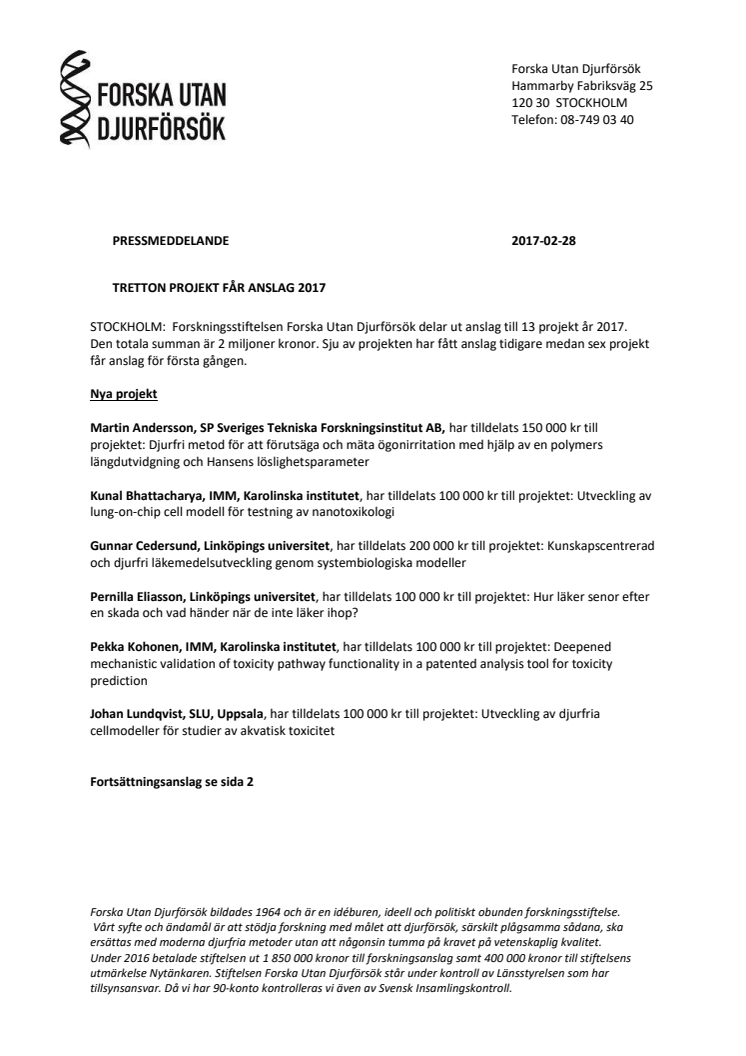 FORSKA UTAN DJURFÖRSÖK

Forska Utan Djurförsök
Hammarby Fabriksväg 25
120 30 STOCKHOLM
Telefon: 08-749 03 40

PRESSMEDDELANDE 2017-02-28

TRETTON PROJEKT FÅR ANSLAG 2017

STOCKHOLM: Forskningsstiftelsen Forska Utan Djurförsök delar ut anslag till 13 projekt år 2017. Den totala summan är 2 miljoner kronor. Sju av projekten har fått anslag tidigare medan sex projekt får anslag för första gången.

Nya projekt

Martin Andersson, SP Sveriges Tekniska Forskningsinstitut AB, har tilldelats 150 000 kr till projektet: Djurfri metod för att förutsäga och mäta ögonirritation med hjälp av en polymers längdutvidgning och Hansens löslighetsparameter

Kunal Bhattacharya, IMM, Karolinska institutet, har tilldelats 100 000 kr till projektet: Utveckling av lung-on-chip cell modell för testning av nanotoxikologi

Gunnar Cedersund, Linköpings universitet, har tilldelats 200 000 kr till projektet: Kunskapscentrerad och djurfri läkemedelsutveckling genom systembiologiska modeller

Pernilla Eliasson, Linköpings universitet, har tilldelats 100 000 kr till projektet: Hur läker senor efter en skada och vad händer när de inte läker ihop?

Pekka Kohonen, IMM, Karolinska institutet, har tilldelats 100 000 kr till projektet: Deepened mechanistic validation of toxicity pathway functionality in a patented analysis tool for toxicity prediction

Johan Lundqvist, SLU, Uppsala, har tilldelats 100 000 kr till projektet: Utveckling av djurfria cellmodeller för studier av akvatisk toxicitet

Fortsättningsanslag se sida 2

Forska Utan Djurförsök bildades 1964 och är en idéburen, ideell och politiskt obunden forskningsstiftelse. Vårt syfte och ändamål är att stödja forskning med målet att djurförsök, särskilt plågsamma sådana, ska ersättas med moderna djurfria metoder utan att någonsin tumma på kravet på vetenskaplig kvalitet. Under 2016 betalade stiftelsen ut 1 850 000 kronor till forskningsanslag samt 400 000 kronor till stiftelsens utmärkelse Nytänkaren. Stiftelsen Forska Utan Djurförsök står under kontroll av Länsstyrelsen som har tillsynsansvar. Då vi har 90-konto kontrolleras vi även av Svensk Insamlingskontroll.